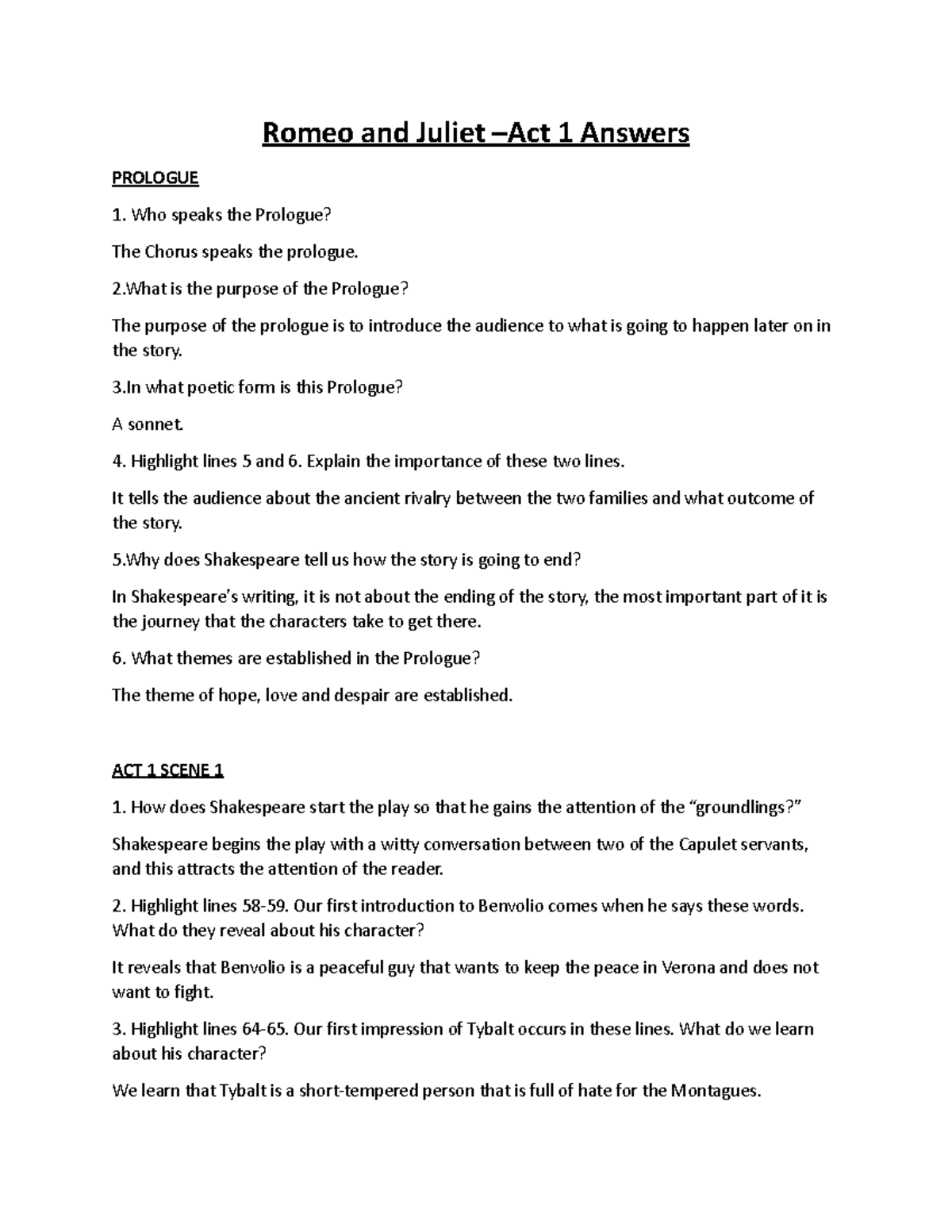 Romeo and Juliet –Act 1 Answers

PROLOGUE

1. Who speaks the Prologue?

The Chorus speaks the prologue.

2.What is the purpose of the Prologue?

The purpose of the prologue is to introduce the audience to what is going to happen later on in the story.

3.In what poetic form is this Prologue?

A sonnet.

4. Highlight lines 5 and 6. Explain the importance of these two lines.

It tells the audience about the ancient rivalry between the two families and what outcome of the story.

5.Why does Shakespeare tell us how the story is going to end?

In Shakespeare's writing, it is not about the ending of the story, the most important part of it is the journey that the characters take to get there.

6. What themes are established in the Prologue?

The theme of hope, love and despair are established.

ACT 1 SCENE 1

1. How does Shakespeare start the play so that he gains the attention of the "groundlings?"

Shakespeare begins the play with a witty conversation between two of the Capulet servants, and this attracts the attention of the reader.

2. Highlight lines 58-59. Our first introduction to Benvolio comes when he says these words. What do they reveal about his character?

It reveals that Benvolio is a peaceful guy that wants to keep the peace in Verona and does not want to fight.

3. Highlight lines 64-65. Our first impression of Tybalt occurs in these lines. What do we learn about his character?

We learn that Tybalt is a short-tempered person that is full of hate for the Montagues.